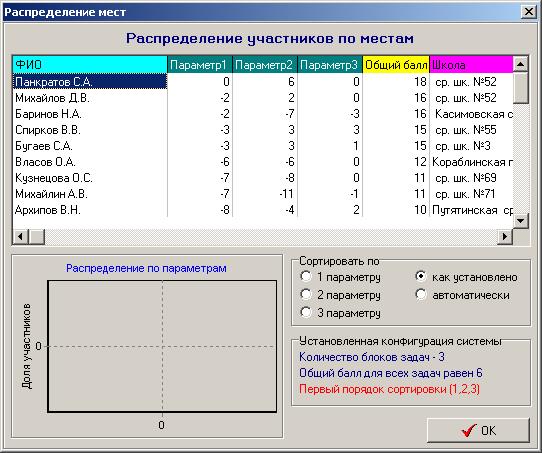 Распределение мест

Распределение участников по местам

| ФИО | Параметр1 | Параметр2 | Параметр3 | Общий балл | Школа |
|---|---|---|---|---|---|
| Панкратов С.А. | 0 | 6 | 0 | 18 | ср. шк. №52 |
| Михайлов Д.В. | -2 | 2 | 0 | 16 | ср. шк. №52 |
| Баринов Н.А. | -2 | -7 | -3 | 16 | Касимовская с |
| Спирков В.В. | -3 | 3 | 3 | 15 | ср. шк. №55 |
| Бугаев С.А. | -3 | 3 | 1 | 15 | ср. шк. №3 |
| Власов О.А. | -6 | -6 | 0 | 12 | Кораблинская г |
| Кузнецова О.С. | -7 | -8 | 0 | 11 | ср. шк. №69 |
| Михайлин А.В. | -7 | -11 | -1 | 11 | ср. шк. №71 |
| Архипов В.Н. | -8 | -4 | 2 | 10 | Путятинская ср |

Распределение по параметрам

Доля участников

0

0

Сортировать по
1 параметру
2 параметру
3 параметру
как установлено
автоматически

Установленная конфигурация системы
Количество блоков задач - 3
Общий балл для всех задач равен 6
Первый порядок сортировки (1,2,3)

OK